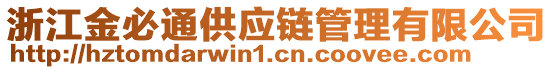 浙江金必通供应链管理有限公司
http://hztomdarwin1.cn.coovee.com